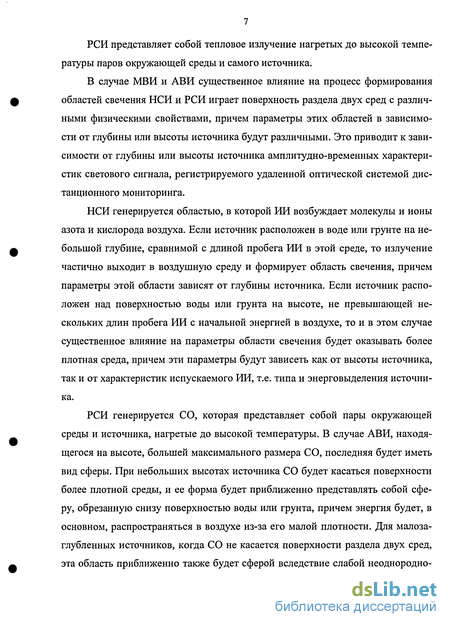 7

РСИ представляет собой тепловое излучение нагретых до высокой температуры паров окружающей среды и самого источника.

В случае МВИ и АВИ существенное влияние на процесс формирования областей свечения НСИ и РСИ играет поверхность раздела двух сред с различными физическими свойствами, причем параметры этих областей в зависимости от глубины или высоты источника будут различными. Это приводит к зависимости от глубины или высоты источника амплитудно-временных характеристик светового сигнала, регистрируемого удаленной оптической системой дистанционного мониторинга.

НСИ генерируется областью, в которой ИИ возбуждает молекулы и ионы азота и кислорода воздуха. Если источник расположен в воде или грунте на небольшой глубине, сравнимой с длиной пробега ИИ в этой среде, то излучение частично выходит в воздушную среду и формирует область свечения, причем параметры этой области зависят от глубины источника. Если источник расположен над поверхностью воды или грунта на высоте, не превышающей нескольких длин пробега ИИ с начальной энергией в воздухе, то и в этом случае существенное влияние на параметры области свечения будет оказывать более плотная среда, причем эти параметры будут зависеть как от высоты источника, так и от характеристик испускаемого ИИ, т.е. типа и энерговыделения источника.

РСИ генерируется СО, которая представляет собой пары окружающей среды и источника, нагретые до высокой температуры. В случае АВИ, находящегося на высоте, большей максимального размера СО, последняя будет иметь вид сферы. При небольших высотах источника СО будет касаться поверхности более плотной среды, и ее форма будет приближенно представлять собой сферу, обрезанную снизу поверхностью воды или грунта, причем энергия будет, в основном, распространяться в воздухе из-за его малой плотности. Для малозаглубленных источников, когда СО не касается поверхности раздела двух сред, эта область приближенно также будет сферой вследствие слабой неоднородно-

dsLib.net
библиотека диссертаций